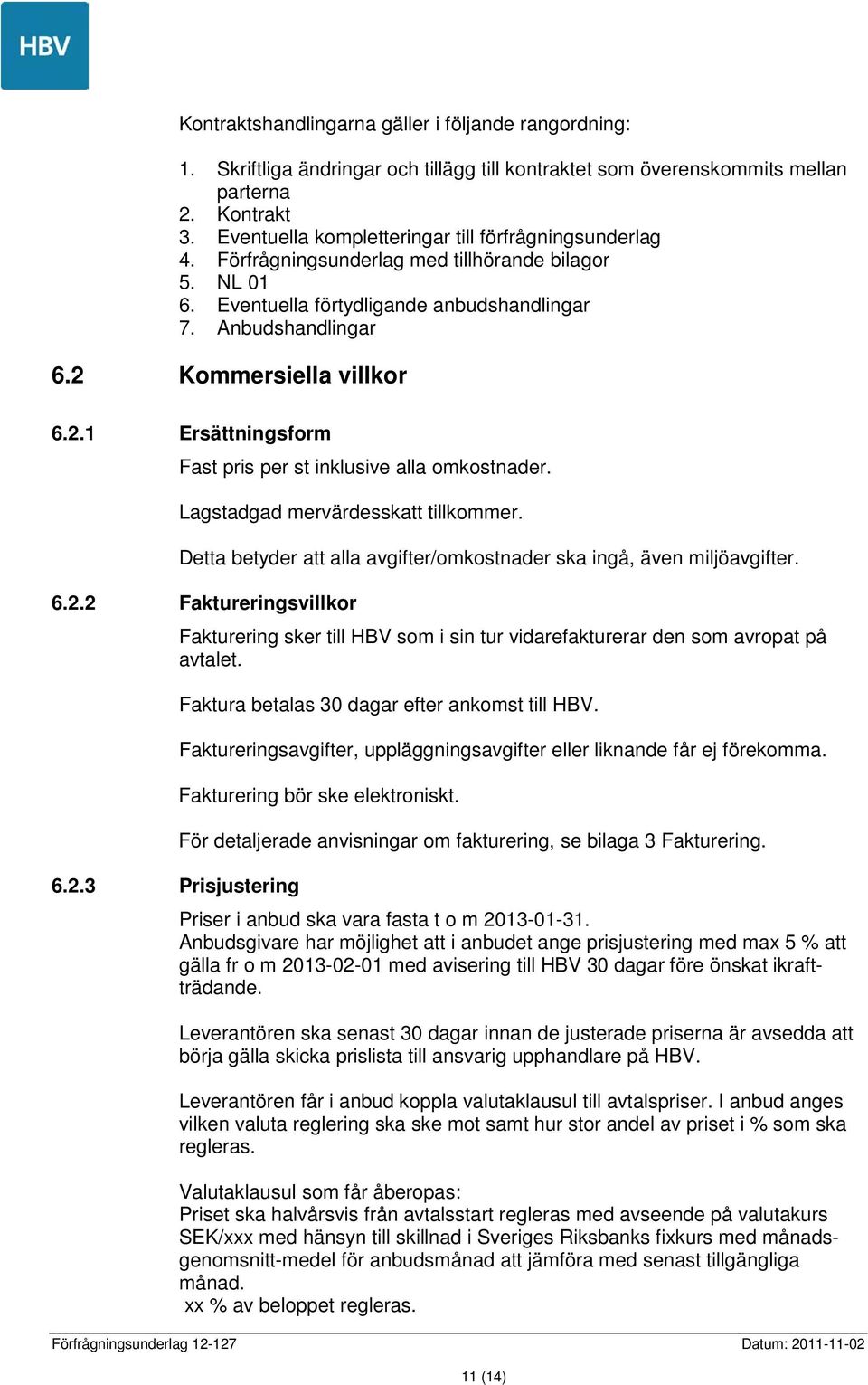 HBV

Kontraktshandlingarna gäller i följande rangordning:

1. Skriftliga ändringar och tillägg till kontraktet som överenskommits mellan parterna
2. Kontrakt
3. Eventuella kompletteringar till förfrågningsunderlag
4. Förfrågningsunderlag med tillhörande bilagor
5. NL 01
6. Eventuella förtydligande anbudshandlingar
7. Anbudshandlingar

6.2 Kommersiella villkor

6.2.1 Ersättningsform

Fast pris per st inklusive alla omkostnader.

Lagstadgad mervärdesskatt tillkommer.

Detta betyder att alla avgifter/omkostnader ska ingå, även miljöavgifter.

6.2.2 Faktureringsvillkor

Fakturering sker till HBV som i sin tur vidarefakturerar den som avropat på avtalet.

Faktura betalas 30 dagar efter ankomst till HBV.

Faktureringsavgifter, uppläggningsavgifter eller liknande får ej förekomma.

Fakturering bör ske elektroniskt.

För detaljerade anvisningar om fakturering, se bilaga 3 Fakturering.

6.2.3 Prisjustering

Priser i anbud ska vara fasta t o m 2013-01-31.
Anbudsgivare har möjlighet att i anbudet ange prisjustering med max 5 % att gälla fr o m 2013-02-01 med avisering till HBV 30 dagar före önskat ikraftträdande.

Leverantören ska senast 30 dagar innan de justerade priserna är avsedda att börja gälla skicka prislista till ansvarig upphandlare på HBV.

Leverantören får i anbud koppla valutaklausul till avtalspriser. I anbud anges vilken valuta reglering ska ske mot samt hur stor andel av priset i % som ska regleras.

Valutaklausul som får åberopas:
Priset ska halvårsvis från avtalsstart regleras med avseende på valutakurs SEK/xxx med hänsyn till skillnad i Sveriges Riksbanks fixkurs med månadsgenomsnitt-medel för anbudsmånad att jämföra med senast tillgängliga månad.
xx % av beloppet regleras.

Förfrågningsunderlag 12-127 Datum: 2011-11-02

11 (14)